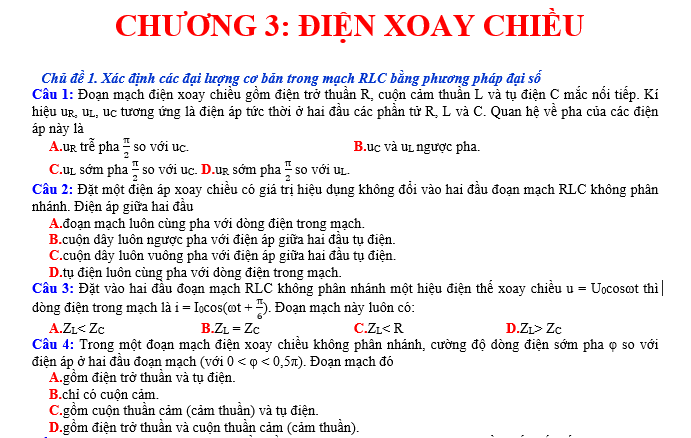 CHƯƠNG 3: ĐIỆN XOAY CHIỀU

Chủ đề 1. Xác định các đại lượng cơ bản trong mạch RLC bằng phương pháp đại số

Câu 1: Đoạn mạch điện xoay chiều gồm điện trở thuần R, cuộn cảm thuần L và tụ điện C mắc nối tiếp. Kí hiệu $u_R$, $u_L$, $u_C$ tương ứng là điện áp tức thời ở hai đầu các phần tử R, L và C. Quan hệ về pha của các điện áp này là

A.$u_R$ trễ pha $\frac{\pi}{2}$ so với $u_C$.
B.$u_C$ và $u_L$ ngược pha.
C.$u_L$ sớm pha $\frac{\pi}{2}$ so với $u_C$.
D.$u_R$ sớm pha $\frac{\pi}{2}$ so với $u_L$.

Câu 2: Đặt một điện áp xoay chiều có giá trị hiệu dụng không đổi vào hai đầu đoạn mạch RLC không phân nhánh. Điện áp giữa hai đầu

A.đoạn mạch luôn cùng pha với dòng điện trong mạch.
B.cuộn dây luôn ngược pha với điện áp giữa hai đầu tụ điện.
C.cuộn dây luôn vuông pha với điện áp giữa hai đầu tụ điện.
D.tụ điện luôn cùng pha với dòng điện trong mạch.

Câu 3: Đặt vào hai đầu đoạn mạch RLC không phân nhánh một hiệu điện thế xoay chiều $u = U_0\cos\omega t$ thì dòng điện trong mạch là $i = I_0\cos(\omega t + \frac{\pi}{6})$. Đoạn mạch này luôn có:

A.$Z_L < Z_C$
B.$Z_L = Z_C$
C.$Z_L < R$
D.$Z_L > Z_C$

Câu 4: Trong một đoạn mạch điện xoay chiều không phân nhánh, cường độ dòng điện sớm pha φ so với điện áp ở hai đầu đoạn mạch (với $0 < \varphi < 0,5\pi$). Đoạn mạch đó

A.gồm điện trở thuần và tụ điện.
B.chỉ có cuộn cảm.
C.gồm cuộn thuần cảm (cảm thuần) và tụ điện.
D.gồm điện trở thuần và cuộn thuần cảm (cảm thuần).